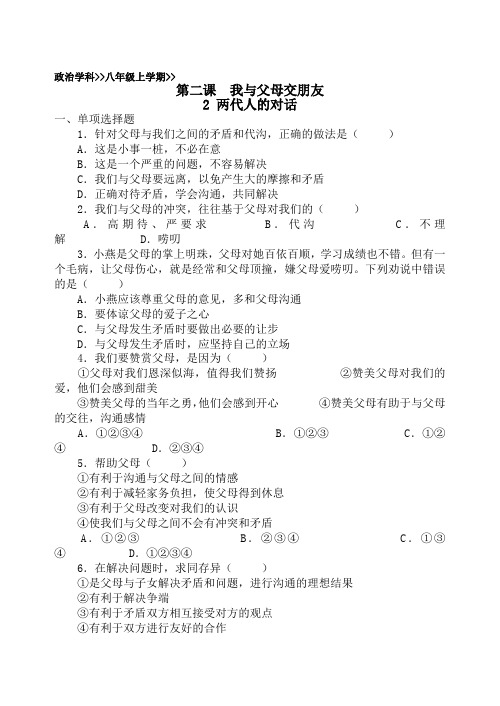 政治学科>>八年级上学期>>

第二课 我与父母交朋友
2 两代人的对话

一、单项选择题

1．针对父母与我们之间的矛盾和代沟，正确的做法是（ ）
A．这是小事一桩，不必在意
B．这是一个严重的问题，不容易解决
C．我们与父母要远离，以免产生大的摩擦和矛盾
D．正确对待矛盾，学会沟通，共同解决

2．我们与父母的冲突，往往基于父母对我们的（ ）
A．高期待、严要求 B．代沟 C．不理解 D．唠叨

3．小燕是父母的掌上明珠，父母对她百依百顺，学习成绩也不错。但有一个毛病，让父母伤心，就是经常和父母顶撞，嫌父母爱唠叨。下列劝说中错误的是（ ）
A．小燕应该尊重父母的意见，多和父母沟通
B．要体谅父母的爱子之心
C．与父母发生矛盾时要做出必要的让步
D．与父母发生矛盾时，应坚持自己的立场

4．我们要赞赏父母，是因为（ ）
①父母对我们恩深似海，值得我们赞扬 ②赞美父母对我们的爱，他们会感到甜美
③赞美父母的当年之勇，他们会感到开心 ④赞美父母有助于与父母的交往，沟通感情
A．①②③④ B．①②③ C．①②④ D．②③④

5．帮助父母（ ）
①有利于沟通与父母之间的情感
②有利于减轻家务负担，使父母得到休息
③有利于父母改变对我们的认识
④使我们与父母之间不会有冲突和矛盾
A．①②③ B．②③④ C．①③④ D．①②③④

6．在解决问题时，求同存异（ ）
①是父母与子女解决矛盾和问题，进行沟通的理想结果
②有利于解决争端
③有利于矛盾双方相互接受对方的观点
④有利于双方进行友好的合作